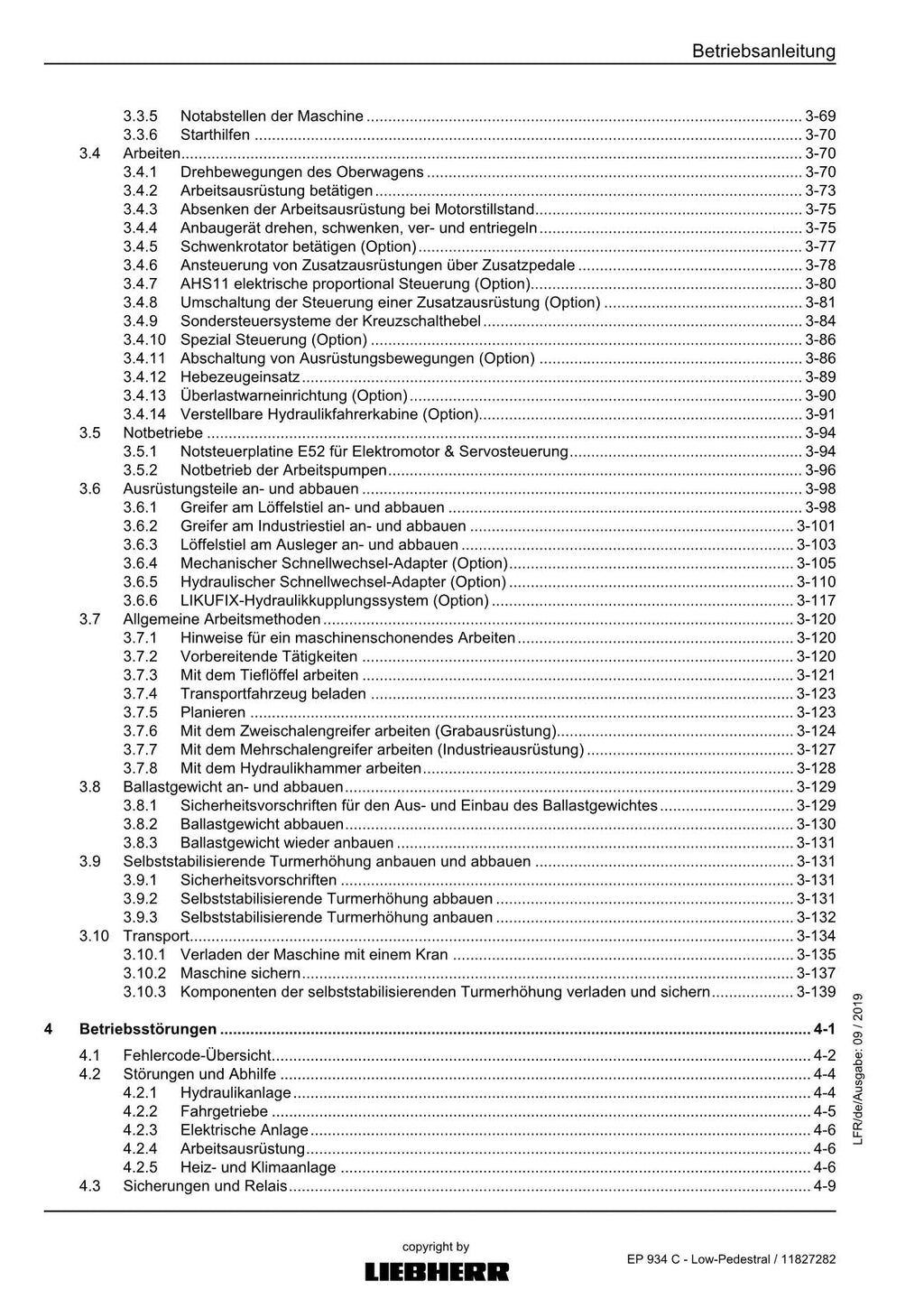 Betriebsanleitung

3.3.5 Notabstellen der Maschine 3-69
3.3.6 Starthilfen 3-70
3.4 Arbeiten 3-70
3.4.1 Drehbewegungen des Oberwagens 3-70
3.4.2 Arbeitsausrüstung betätigen 3-73
3.4.3 Absenken der Arbeitsausrüstung bei Motorstillstand 3-75
3.4.4 Anbaugerät drehen, schwenken, ver- und entriegeln 3-75
3.4.5 Schwenkrotator betätigen (Option) 3-77
3.4.6 Ansteuerung von Zusatzausrüstungen über Zusatzpedale 3-78
3.4.7 AHS11 elektrische proportional Steuerung (Option) 3-80
3.4.8 Umschaltung der Steuerung einer Zusatzausrüstung (Option) 3-81
3.4.9 Sondersteuersysteme der Kreuzschalthebel 3-84
3.4.10 Spezial Steuerung (Option) 3-86
3.4.11 Abschaltung von Ausrüstungsbewegungen (Option) 3-86
3.4.12 Hebezeugeinsatz 3-89
3.4.13 Überlastwarneinrichtung (Option) 3-90
3.4.14 Verstellbare Hydraulikfahrerkabine (Option) 3-91
3.5 Notbetriebe 3-94
3.5.1 Notsteuerplatine E52 für Elektromotor & Servosteuerung 3-94
3.5.2 Notbetrieb der Arbeitspumpen 3-96
3.6 Ausrüstungsteile an- und abbauen 3-98
3.6.1 Greifer am Löffelstiel an- und abbauen 3-98
3.6.2 Greifer am Industriestiel an- und abbauen 3-101
3.6.3 Löffelstiel am Ausleger an- und abbauen 3-103
3.6.4 Mechanischer Schnellwechsel-Adapter (Option) 3-105
3.6.5 Hydraulischer Schnellwechsel-Adapter (Option) 3-110
3.6.6 LIKUFIX-Hydraulikkupplungssystem (Option) 3-117
3.7 Allgemeine Arbeitsmethoden 3-120
3.7.1 Hinweise für ein maschinenschonendes Arbeiten 3-120
3.7.2 Vorbereitende Tätigkeiten 3-120
3.7.3 Mit dem Tieflöffel arbeiten 3-121
3.7.4 Transportfahrzeug beladen 3-123
3.7.5 Planieren 3-123
3.7.6 Mit dem Zweischalengreifer arbeiten (Grabausrüstung) 3-124
3.7.7 Mit dem Mehrschalengreifer arbeiten (Industrieausrüstung) 3-127
3.7.8 Mit dem Hydraulikhammer arbeiten 3-128
3.8 Ballastgewicht an- und abbauen 3-129
3.8.1 Sicherheitsvorschriften für den Aus- und Einbau des Ballastgewichtes 3-129
3.8.2 Ballastgewicht abbauen 3-130
3.8.3 Ballastgewicht wieder anbauen 3-131
3.9 Selbststabilisierende Turmerhöhung anbauen und abbauen 3-131
3.9.1 Sicherheitsvorschriften 3-131
3.9.2 Selbststabilisierende Turmerhöhung abbauen 3-131
3.9.3 Selbststabilisierende Turmerhöhung anbauen 3-132
3.10 Transport 3-134
3.10.1 Verladen der Maschine mit einem Kran 3-135
3.10.2 Maschine sichern 3-137
3.10.3 Komponenten der selbststabilisierenden Turmerhöhung verladen und sichern 3-139

4 Betriebsstörungen 4-1
4.1 Fehlercode-Übersicht 4-2
4.2 Störungen und Abhilfe 4-4
4.2.1 Hydraulikanlage 4-4
4.2.2 Fahrgetriebe 4-5
4.2.3 Elektrische Anlage 4-6
4.2.4 Arbeitsausrüstung 4-6
4.2.5 Heiz- und Klimaanlage 4-6
4.3 Sicherungen und Relais 4-9

LFR/de/Ausgabe: 09 / 2019

copyright by
LIEBHERR

EP 934 C - Low-Pedestral / 11827282